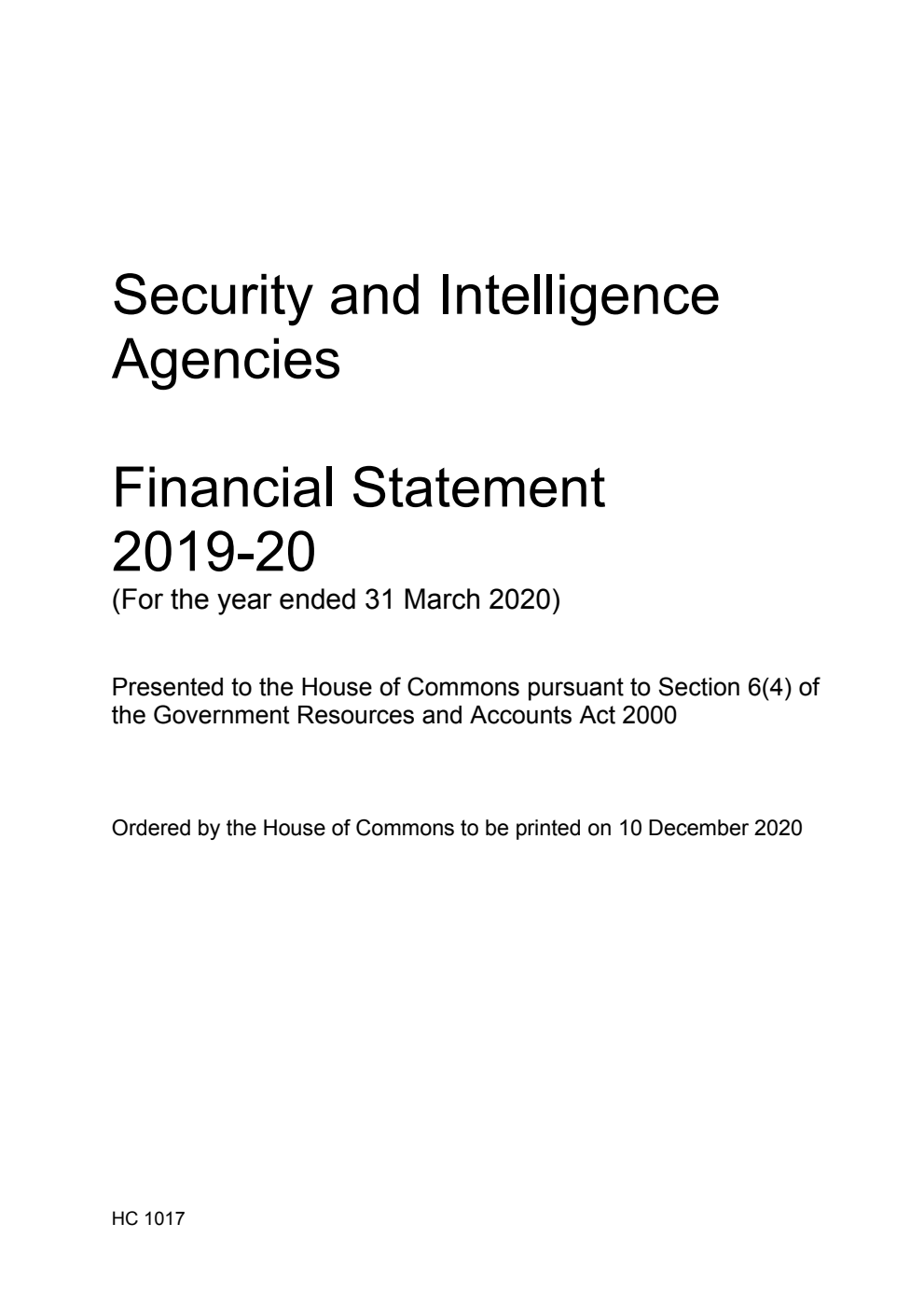 Security and Intelligence Agencies

Financial Statement 2019-20
(For the year ended 31 March 2020)

Presented to the House of Commons pursuant to Section 6(4) of the Government Resources and Accounts Act 2000

Ordered by the House of Commons to be printed on 10 December 2020

HC 1017